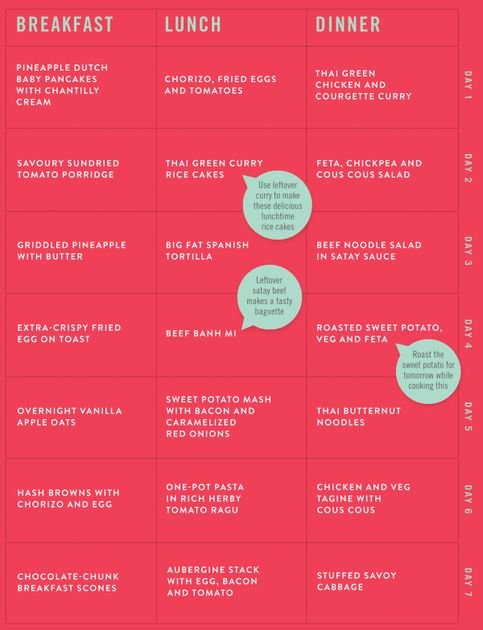 | BREAKFAST | LUNCH | DINNER | |
|---|---|---|---|
| PINEAPPLE DUTCH BABY PANCAKES WITH CHANTILLY CREAM | CHORIZO, FRIED EGGS AND TOMATOES | THAI GREEN CHICKEN AND COURGETTE CURRY | DAY 1 |
| SAVOURY SUNDRIED TOMATO PORRIDGE | THAI GREEN CURRY RICE CAKES | FETA, CHICKPEA AND COUS COUS SALAD | DAY 2 |
| GRIDDLED PINEAPPLE WITH BUTTER | BIG FAT SPANISH TORTILLA | BEEF NOODLE SALAD IN SATAY SAUCE | DAY 3 |
| EXTRA-CRISPY FRIED EGG ON TOAST | BEEF BANH MI | ROASTED SWEET POTATO, VEG AND FETA | DAY 4 |
| OVERNIGHT VANILLA APPLE OATS | SWEET POTATO MASH WITH BACON AND CARAMELIZED RED ONIONS | THAI BUTTERNUT NOODLES | DAY 5 |
| HASH BROWNS WITH CHORIZO AND EGG | ONE-POT PASTA IN RICH HERBY TOMATO RAGU | CHICKEN AND VEG TAGINE WITH COUS COUS | DAY 6 |
| CHOCOLATE-CHUNK BREAKFAST SCONES | AUBERGINE STACK WITH EGG, BACON AND TOMATO | STUFFED SAVOY CABBAGE | DAY 7 |

Use leftover curry to make these delicious lunchtime rice cakes

Leftover satay beef makes a tasty baguette

Roast the sweet potato for tomorrow while cooking this